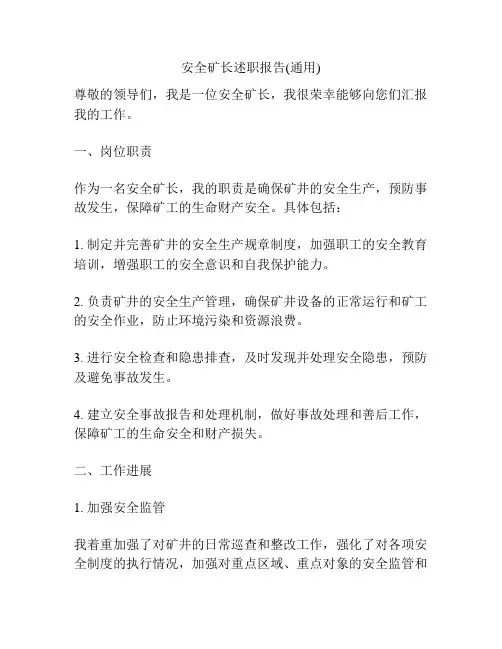 安全矿长述职报告(通用)

尊敬的领导们，我是一位安全矿长，我很荣幸能够向您们汇报我的工作。

一、岗位职责

作为一名安全矿长，我的职责是确保矿井的安全生产，预防事故发生，保障矿工的生命财产安全。具体包括：

1. 制定并完善矿井的安全生产规章制度，加强职工的安全教育培训，增强职工的安全意识和自我保护能力。

2. 负责矿井的安全生产管理，确保矿井设备的正常运行和矿工的安全作业，防止环境污染和资源浪费。

3. 进行安全检查和隐患排查，及时发现并处理安全隐患，预防及避免事故发生。

4. 建立安全事故报告和处理机制，做好事故处理和善后工作，保障矿工的生命安全和财产损失。

二、工作进展

1. 加强安全监管

我着重加强了对矿井的日常巡查和整改工作，强化了对各项安全制度的执行情况，加强对重点区域、重点对象的安全监管和